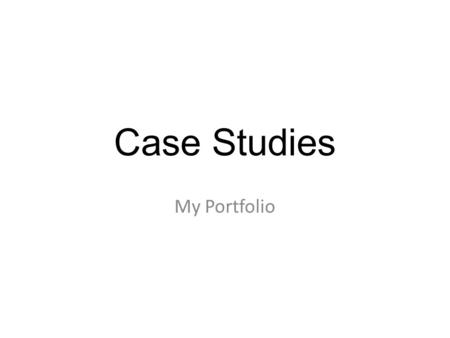 Case Studies

My Portfolio